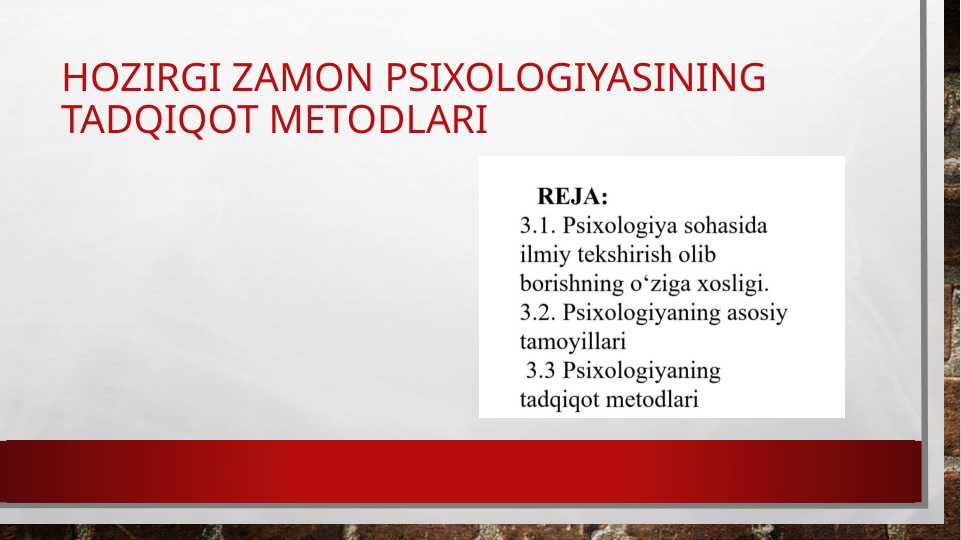 HOZIRGI ZAMON PSIXOLOGIYASINING TADQIQOT METODLARI

REJA:
3.1. Psixologiya sohasida ilmiy tekshirish olib borishning o‘ziga xosligi.
3.2. Psixologiyaning asosiy tamoyillari
3.3 Psixologiyaning tadqiqot metodlari